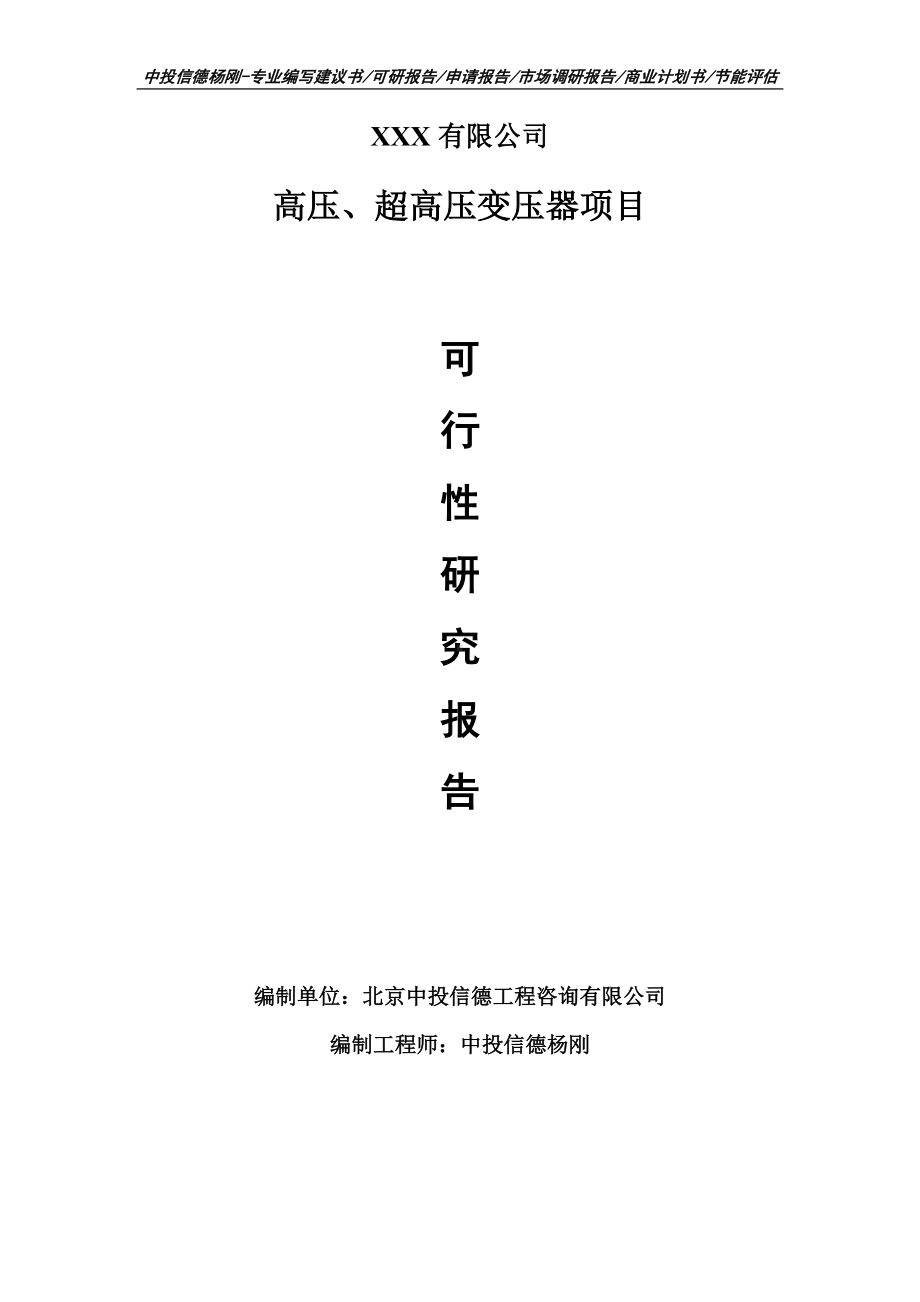 中投信德杨刚-专业编写建议书/可研报告/申请报告/市场调研报告/商业计划书/节能评估

XXX 有限公司

高压、超高压变压器项目

可
行
性
研
究
报
告

编制单位：北京中投信德工程咨询有限公司

编制工程师：中投信德杨刚